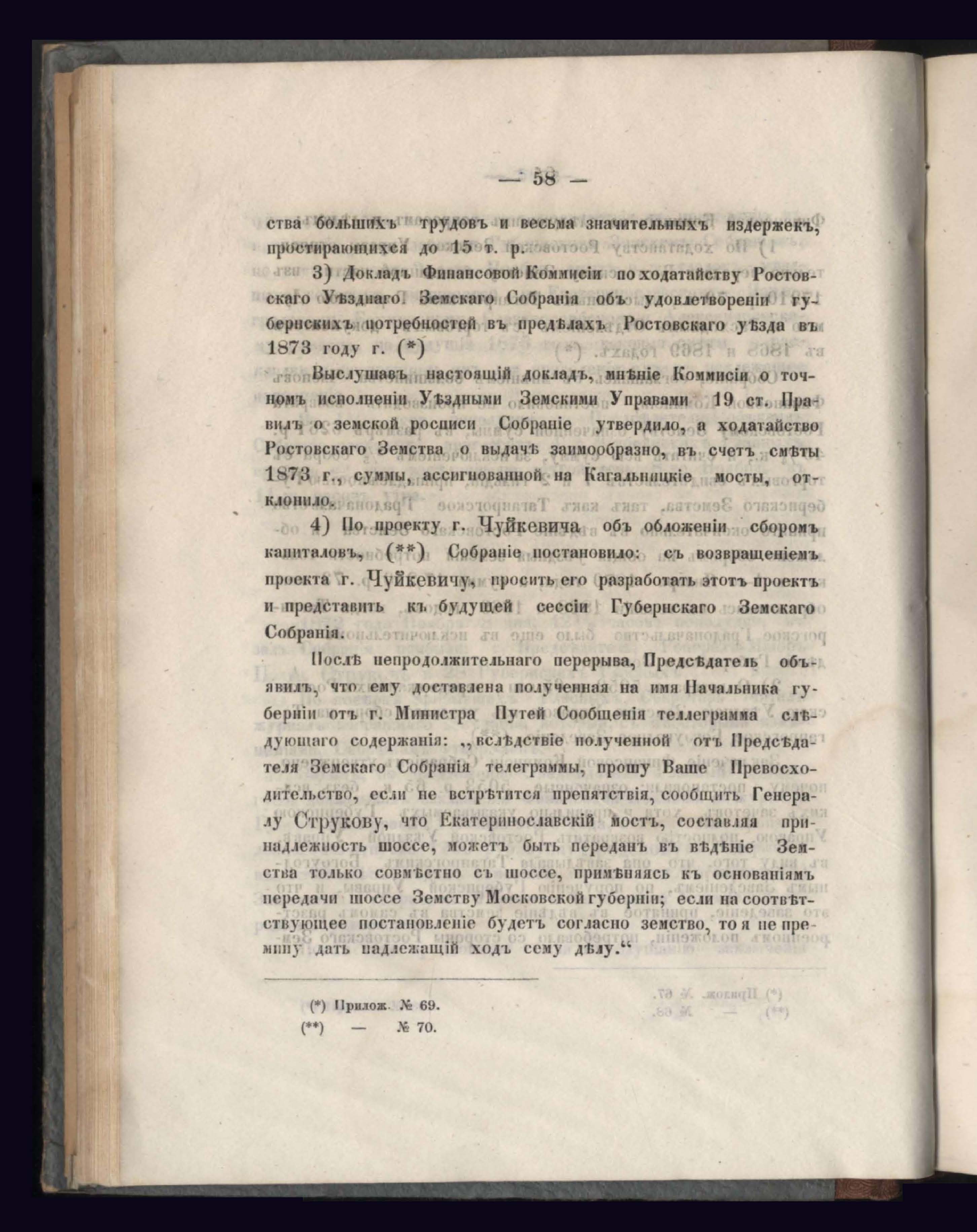 — 58 —

ства большихъ трудовъ и весьма значительныхъ издержекъ, простирающихся до 15 т. р.

3) Докладъ Финансовой Коммисіи по ходатайству Ростовскаго Уѣзднаго Земскаго Собранія объ удовлетвореніи губернскихъ потребностей въ предѣлахъ Ростовскаго уѣзда въ 1873 году г. (*)

Выслушавъ настоящій докладъ, мнѣніе Коммисіи о точномъ исполненіи Уѣздными Земскими Управами 19 ст. Правилъ о земской росписи Собраніе утвердило, а ходатайство Ростовскаго Земства о выдачѣ заимообразно, въ счетъ смѣты 1873 г., суммы, ассигнованной на Кагальницкіе мосты, отклонило.

4) По проекту г. Чуйкевича объ обложеніи сборомъ капиталовъ, (**) Собраніе постановило: съ возвращеніемъ проекта г. Чуйкевичу, просить его разработать этотъ проектъ и представить къ будущей сессіи Губернскаго Земскаго Собранія.

Послѣ непродолжительнаго перерыва, Предсѣдатель объявилъ, что ему доставлена полученная на имя Начальника губерніи отъ г. Министра Путей Сообщенія теллеграмма слѣдующаго содержанія: „вслѣдствіе полученной отъ Предсѣдателя Земскаго Собранія телеграммы, прошу Ваше Превосходительство, если не встрѣтится препятствія, сообщить Генералу Струкову, что Екатеринославскій мостъ, составляя принадлежность шоссе, можетъ быть переданъ въ вѣдѣніе Земства только совмѣстно съ шоссе, примѣняясь къ основаніямъ передачи шоссе Земству Московской губерніи; если на соотвѣтствующее постановленіе будетъ согласно земство, то я не премину дать надлежащій ходъ сему дѣлу.“

(*) Прилож. № 69.
(**) — № 70.